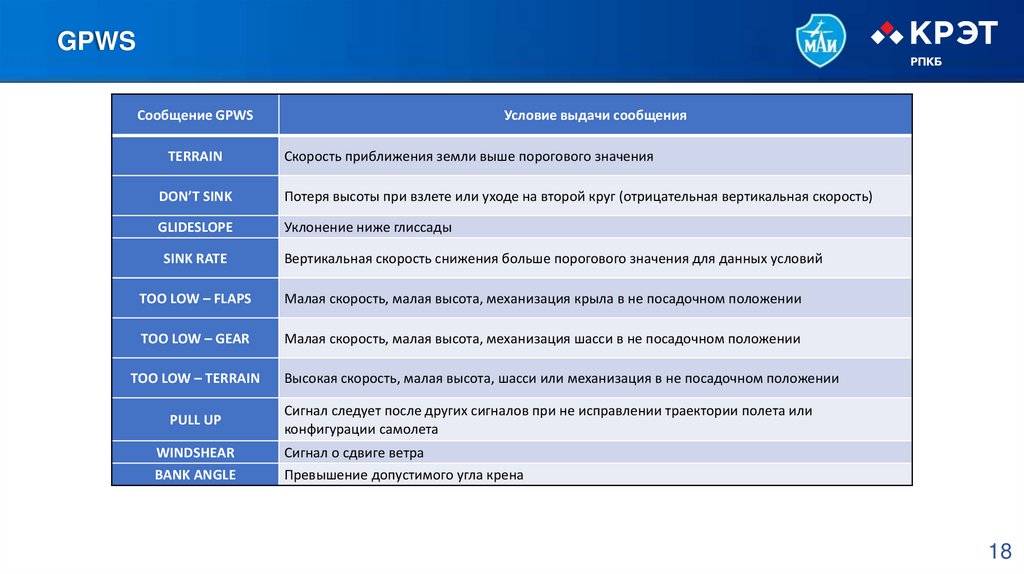 GPWS

МАИ

КРЭТ
РПКБ

| Сообщение GPWS | Условие выдачи сообщения |
|---|---|
| TERRAIN | Скорость приближения земли выше порогового значения |
| DON'T SINK | Потеря высоты при взлете или уходе на второй круг (отрицательная вертикальная скорость) |
| GLIDESLOPE | Уклонение ниже глиссады |
| SINK RATE | Вертикальная скорость снижения больше порогового значения для данных условий |
| TOO LOW – FLAPS | Малая скорость, малая высота, механизация крыла в не посадочном положении |
| TOO LOW – GEAR | Малая скорость, малая высота, механизация шасси в не посадочном положении |
| TOO LOW – TERRAIN | Высокая скорость, малая высота, шасси или механизация в не посадочном положении |
| PULL UP | Сигнал следует после других сигналов при не исправлении траектории полета или конфигурации самолета |
| WINDSHEAR | Сигнал о сдвиге ветра |
| BANK ANGLE | Превышение допустимого угла крена |

18